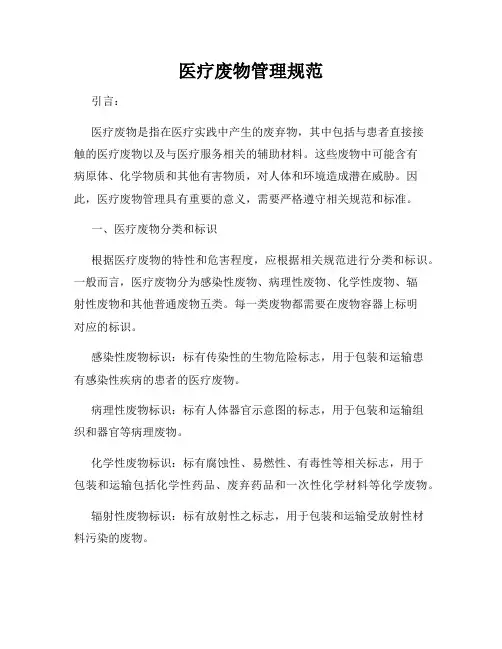 医疗废物管理规范

引言：

医疗废物是指在医疗实践中产生的废弃物，其中包括与患者直接接触的医疗废物以及与医疗服务相关的辅助材料。这些废物中可能含有病原体、化学物质和其他有害物质，对人体和环境造成潜在威胁。因此，医疗废物管理具有重要的意义，需要严格遵守相关规范和标准。

一、医疗废物分类和标识

根据医疗废物的特性和危害程度，应根据相关规范进行分类和标识。一般而言，医疗废物分为感染性废物、病理性废物、化学性废物、辐射性废物和其他普通废物五类。每一类废物都需要在废物容器上标明对应的标识。

感染性废物标识：标有传染性的生物危险标志，用于包装和运输患有感染性疾病的患者的医疗废物。

病理性废物标识：标有人体器官示意图的标志，用于包装和运输组织和器官等病理废物。

化学性废物标识：标有腐蚀性、易燃性、有毒性等相关标志，用于包装和运输包括化学性药品、废弃药品和一次性化学材料等化学废物。

辐射性废物标识：标有放射性之标志，用于包装和运输受放射性材料污染的废物。